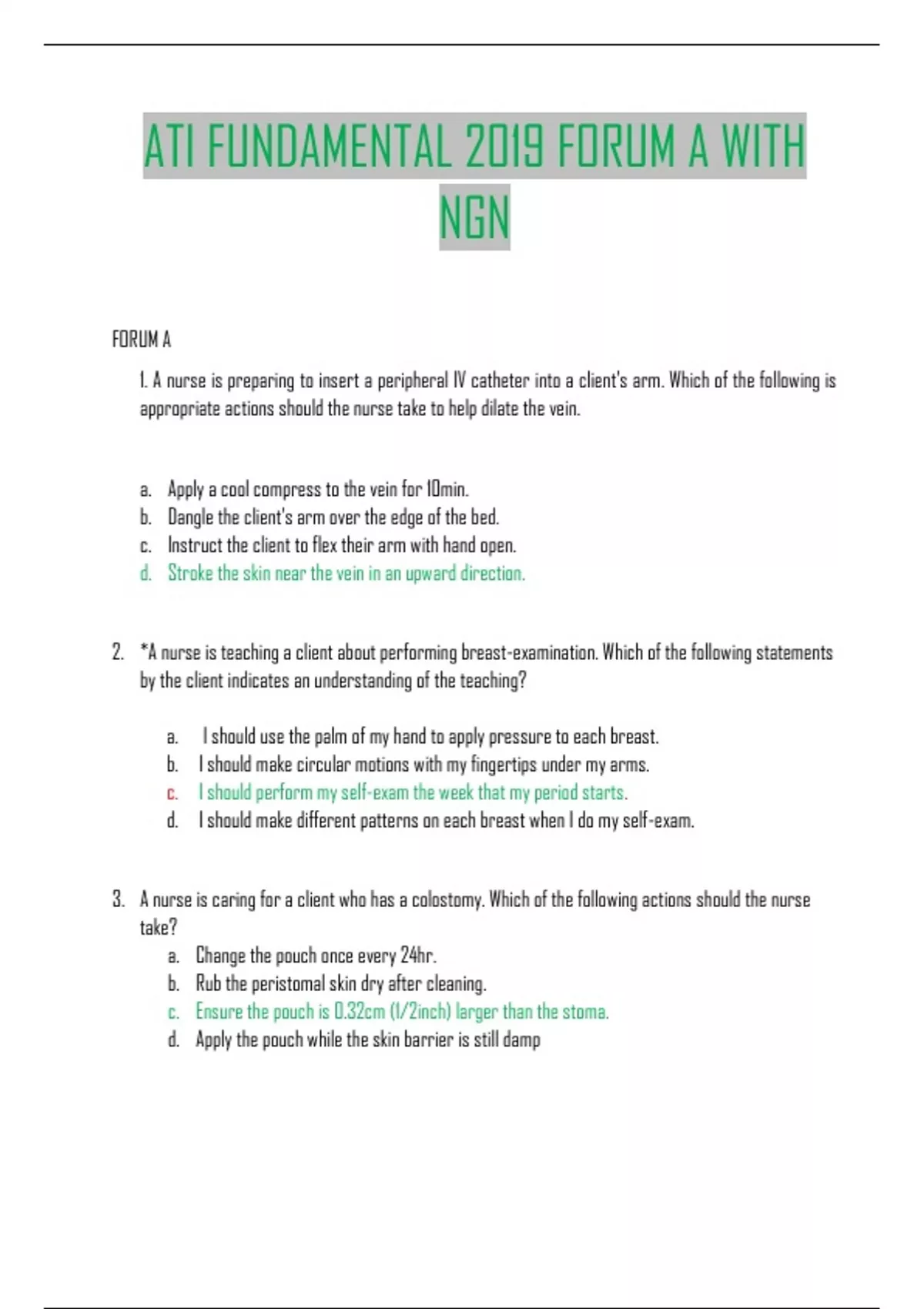 ATI FUNDAMENTAL 2019 FORUM A WITH NGN

FORUM A

1. A nurse is preparing to insert a peripheral IV catheter into a client's arm. Which of the following is appropriate actions should the nurse take to help dilate the vein.

a. Apply a cool compress to the vein for 10min.
b. Dangle the client's arm over the edge of the bed.
c. Instruct the client to flex their arm with hand open.
d. Stroke the skin near the vein in an upward direction.

2. *A nurse is teaching a client about performing breast-examination. Which of the following statements by the client indicates an understanding of the teaching?

a. I should use the palm of my hand to apply pressure to each breast.
b. I should make circular motions with my fingertips under my arms.
c. I should perform my self-exam the week that my period starts.
d. I should make different patterns on each breast when I do my self-exam.

3. A nurse is caring for a client who has a colostomy. Which of the following actions should the nurse take?
a. Change the pouch once every 24hr.
b. Rub the peristomal skin dry after cleaning.
c. Ensure the pouch is 0.32cm (1/2inch) larger than the stoma.
d. Apply the pouch while the skin barrier is still damp